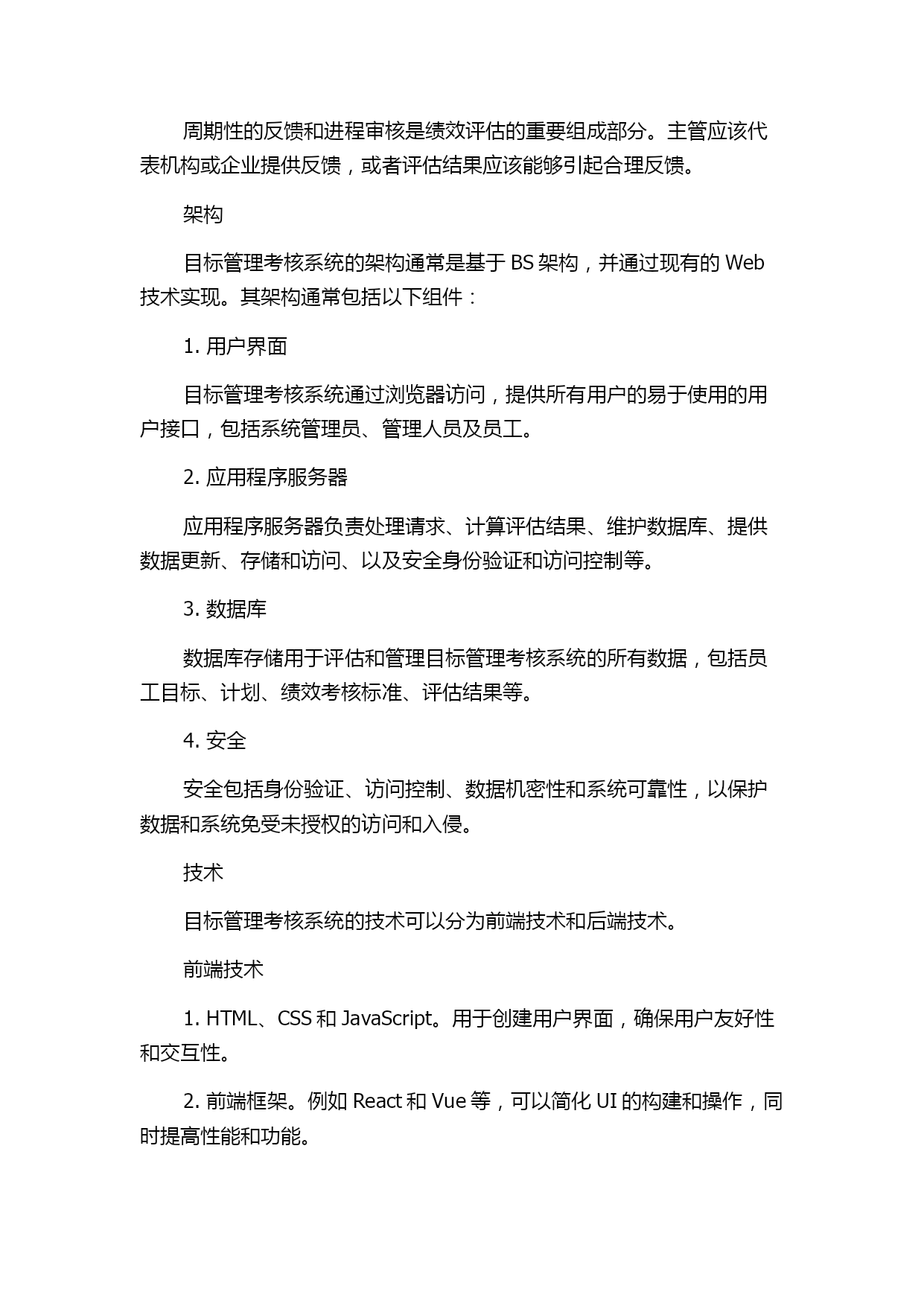 周期性的反馈和进程审核是绩效评估的重要组成部分。主管应该代表机构或企业提供反馈，或者评估结果应该能够引起合理反馈。

架构

目标管理考核系统的架构通常是基于 BS 架构，并通过现有的 Web 技术实现。其架构通常包括以下组件：

1. 用户界面

目标管理考核系统通过浏览器访问，提供所有用户的易于使用的用户接口，包括系统管理员、管理人员及员工。

2. 应用程序服务器

应用程序服务器负责处理请求、计算评估结果、维护数据库、提供数据更新、存储和访问、以及安全身份验证和访问控制等。

3. 数据库

数据库存储用于评估和管理目标管理考核系统的所有数据，包括员工目标、计划、绩效考核标准、评估结果等。

4. 安全

安全包括身份验证、访问控制、数据机密性和系统可靠性，以保护数据和系统免受未授权的访问和入侵。

技术

目标管理考核系统的技术可以分为前端技术和后端技术。

前端技术

1. HTML、CSS 和 JavaScript。用于创建用户界面，确保用户友好性和交互性。

2. 前端框架。例如 React 和 Vue 等，可以简化 UI 的构建和操作，同时提高性能和功能。